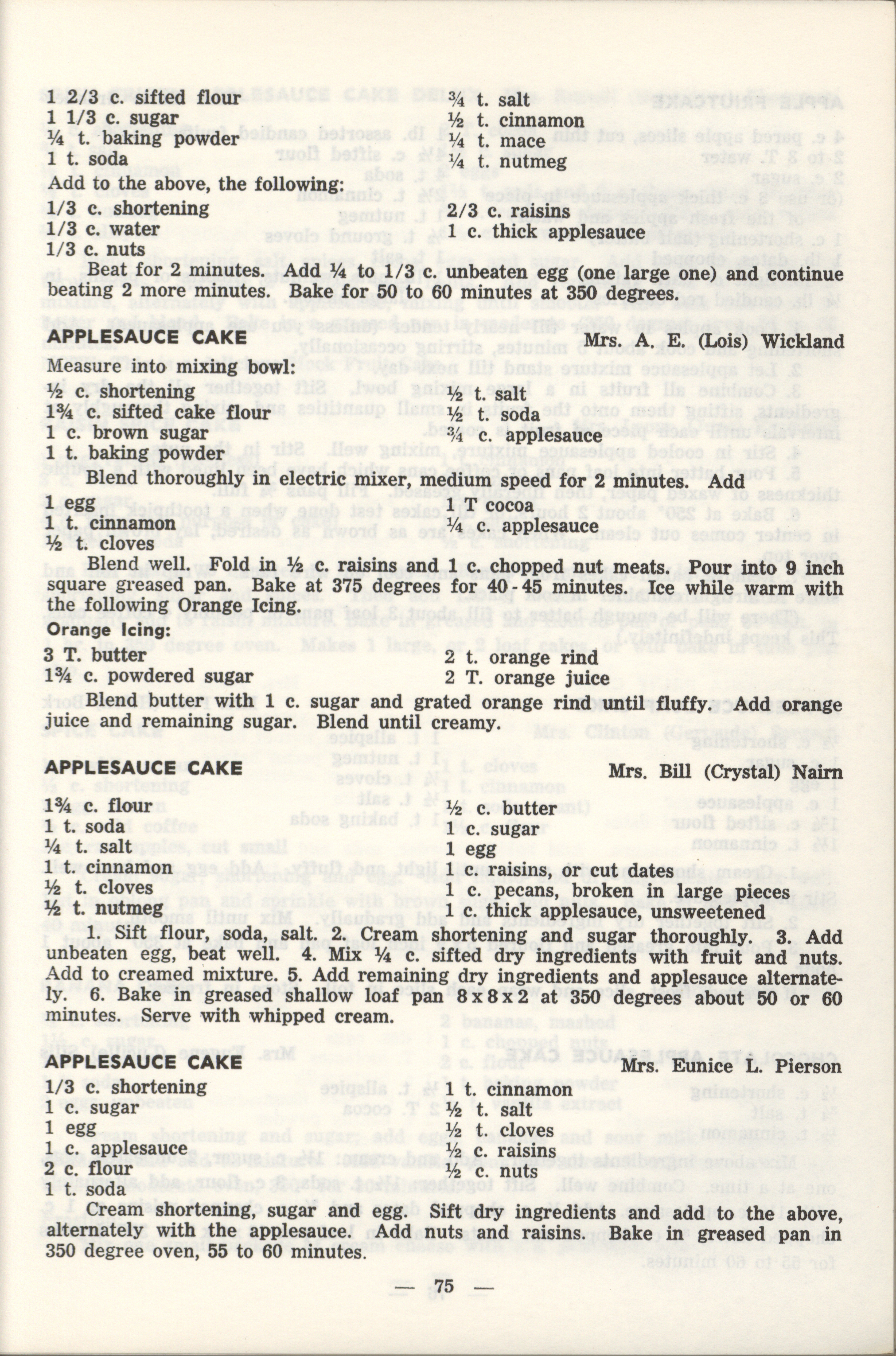 1 2/3 c. sifted flour
1 1/3 c. sugar
¼ t. baking powder
1 t. soda

¾ t. salt
½ t. cinnamon
¼ t. mace
¼ t. nutmeg

Add to the above, the following:

1/3 c. shortening
1/3 c. water
1/3 c. nuts

2/3 c. raisins
1 c. thick applesauce

Beat for 2 minutes. Add ¼ to 1/3 c. unbeaten egg (one large one) and continue beating 2 more minutes. Bake for 50 to 60 minutes at 350 degrees.

APPLESAUCE CAKE
Mrs. A. E. (Lois) Wickland

Measure into mixing bowl:

½ c. shortening
1¾ c. sifted cake flour
1 c. brown sugar
1 t. baking powder

½ t. salt
½ t. soda
¾ c. applesauce

Blend thoroughly in electric mixer, medium speed for 2 minutes. Add

1 egg
1 t. cinnamon
½ t. cloves

1 T cocoa
¼ c. applesauce

Blend well. Fold in ½ c. raisins and 1 c. chopped nut meats. Pour into 9 inch square greased pan. Bake at 375 degrees for 40 - 45 minutes. Ice while warm with the following Orange Icing.

Orange Icing:

3 T. butter
1¾ c. powdered sugar

2 t. orange rind
2 T. orange juice

Blend butter with 1 c. sugar and grated orange rind until fluffy. Add orange juice and remaining sugar. Blend until creamy.

APPLESAUCE CAKE
Mrs. Bill (Crystal) Nairn

1¾ c. flour
1 t. soda
¼ t. salt
1 t. cinnamon
½ t. cloves
½ t. nutmeg

½ c. butter
1 c. sugar
1 egg
1 c. raisins, or cut dates
1 c. pecans, broken in large pieces
1 c. thick applesauce, unsweetened

1. Sift flour, soda, salt. 2. Cream shortening and sugar thoroughly. 3. Add unbeaten egg, beat well. 4. Mix ¼ c. sifted dry ingredients with fruit and nuts. Add to creamed mixture. 5. Add remaining dry ingredients and applesauce alternately. 6. Bake in greased shallow loaf pan 8 x 8 x 2 at 350 degrees about 50 or 60 minutes. Serve with whipped cream.

APPLESAUCE CAKE
Mrs. Eunice L. Pierson

1/3 c. shortening
1 c. sugar
1 egg
1 c. applesauce
2 c. flour
1 t. soda

1 t. cinnamon
½ t. salt
½ t. cloves
½ c. raisins
½ c. nuts

Cream shortening, sugar and egg. Sift dry ingredients and add to the above, alternately with the applesauce. Add nuts and raisins. Bake in greased pan in 350 degree oven, 55 to 60 minutes.

— 75 —